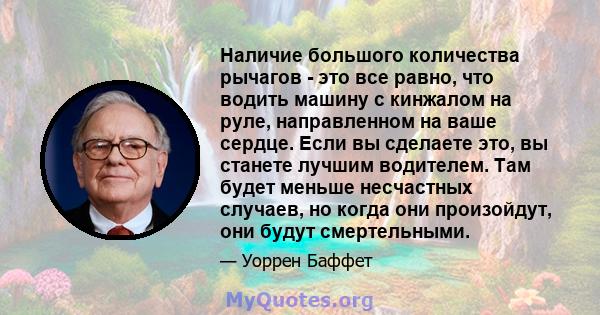 Наличие большого количества рычагов - это все равно, что водить машину с кинжалом на руле, направленном на ваше сердце. Если вы сделаете это, вы станете лучшим водителем. Там будет меньше несчастных случаев, но когда они произойдут, они будут смертельными.

— Уоррен Баффет

MyQuotes.org